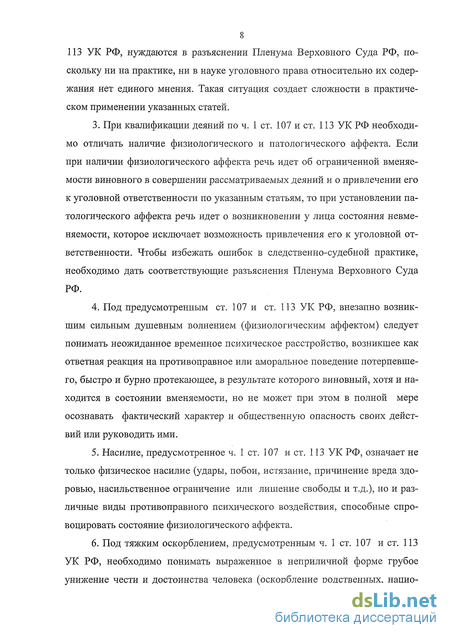 8

113 УК РФ, нуждаются в разъяснении Пленума Верховного Суда РФ, поскольку ни на практике, ни в науке уголовного права относительно их содержания нет единого мнения. Такая ситуация создает сложности в практическом применении указанных статей.

3. При квалификации деяний по ч. 1 ст. 107 и ст. 113 УК РФ необходимо отличать наличие физиологического и патологического аффекта. Если при наличии физиологического аффекта речь идет об ограниченной вменяемости виновного в совершении рассматриваемых деяний и о привлечении его к уголовной ответственности по указанным статьям, то при установлении патологического аффекта речь идет о возникновении у лица состояния невменяемости, которое исключает возможность привлечения его к уголовной ответственности. Чтобы избежать ошибок в следственно-судебной практике, необходимо дать соответствующие разъяснения Пленума Верховного Суда РФ.

4. Под предусмотренным ст. 107 и ст. 113 УК РФ, внезапно возникшим сильным душевным волнением (физиологическим аффектом) следует понимать неожиданное временное психическое расстройство, возникшее как ответная реакция на противоправное или аморальное поведение потерпевшего, быстро и бурно протекающее, в результате которого виновный, хотя и находится в состоянии вменяемости, но не может при этом в полной мере осознавать фактический характер и общественную опасность своих действий или руководить ими.

5. Насилие, предусмотренное ч. 1 ст. 107 и ст. 113 УК РФ, означает не только физическое насилие (удары, побои, истязание, причинение вреда здоровью, насильственное ограничение или лишение свободы и т.д.), но и различные виды противоправного психического воздействия, способные спровоцировать состояние физиологического аффекта.

6. Под тяжким оскорблением, предусмотренным ч. 1 ст. 107 и ст. 113 УК РФ, необходимо понимать выраженное в неприличной форме грубое унижение чести и достоинства человека (оскорбление родственных, нацио-

dsLib.net
библиотека диссертаций